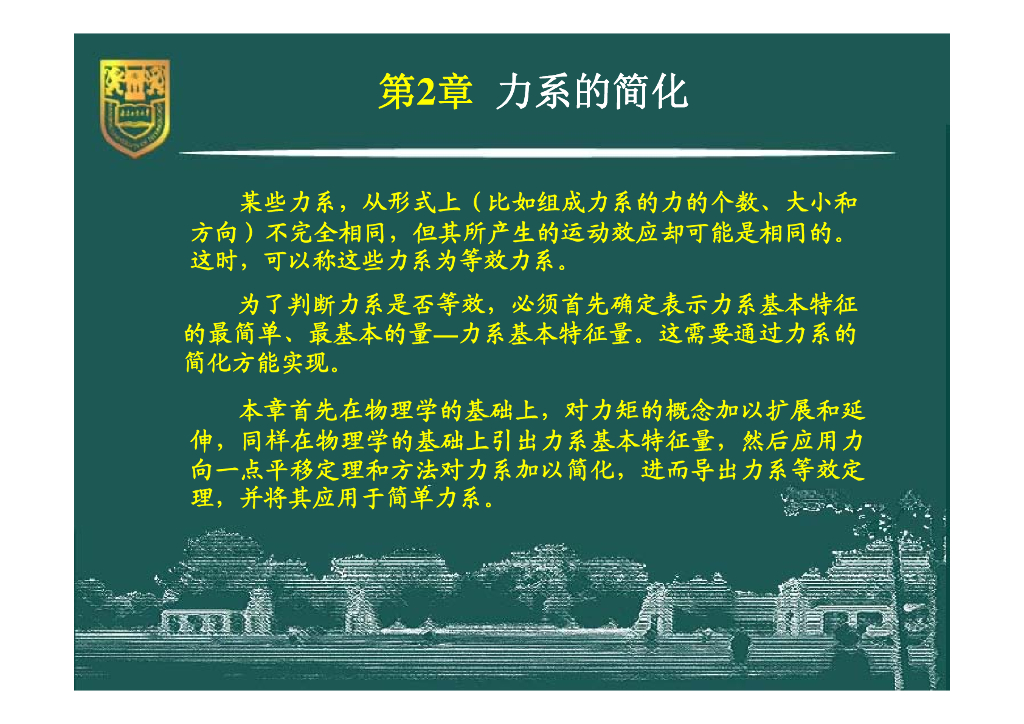 第2章 力系的简化

某些力系，从形式上（比如组成力系的力的个数、大小和方向）不完全相同，但其所产生的运动效应却可能是相同的。这时，可以称这些力系为等效力系。

为了判断力系是否等效，必须首先确定表示力系基本特征的最简单、最基本的量—力系基本特征量。这需要通过力系的简化方能实现。

本章首先在物理学的基础上，对力矩的概念加以扩展和延伸，同样在物理学的基础上引出力系基本特征量，然后应用力向一点平移定理和方法对力系加以简化，进而导出力系等效定理，并将其应用于简单力系。